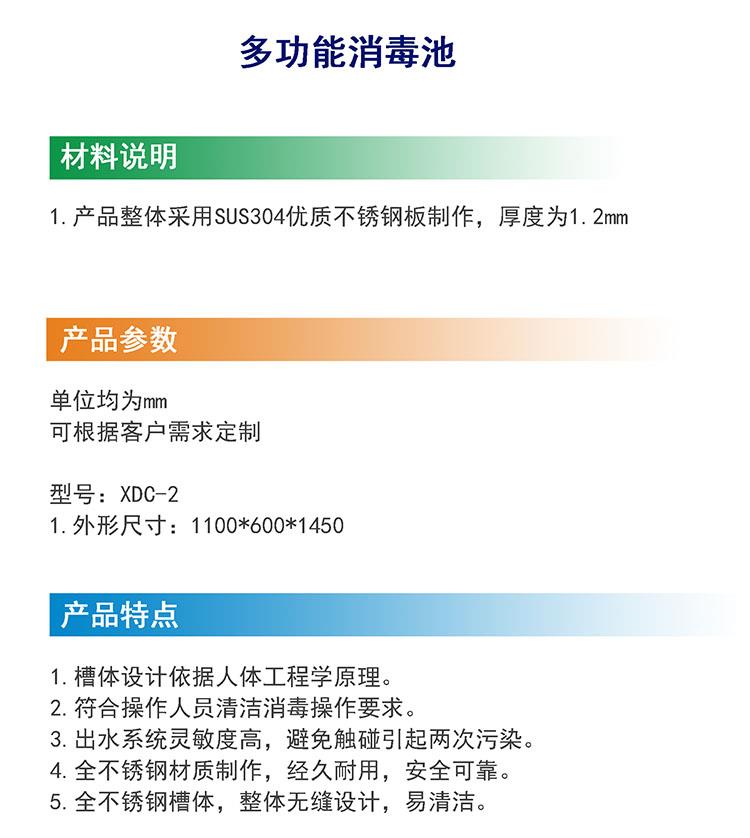 多功能消毒池

材料说明

1. 产品整体采用SUS304优质不锈钢板制作，厚度为1.2mm

产品参数

单位均为mm
可根据客户需求定制

型号：XDC-2
1. 外形尺寸：1100*600*1450

产品特点

1. 槽体设计依据人体工程学原理。
2. 符合操作人员清洁消毒操作要求。
3. 出水系统灵敏度高，避免触碰引起两次污染。
4. 全不锈钢材质制作，经久耐用，安全可靠。
5. 全不锈钢槽体，整体无缝设计，易清洁。